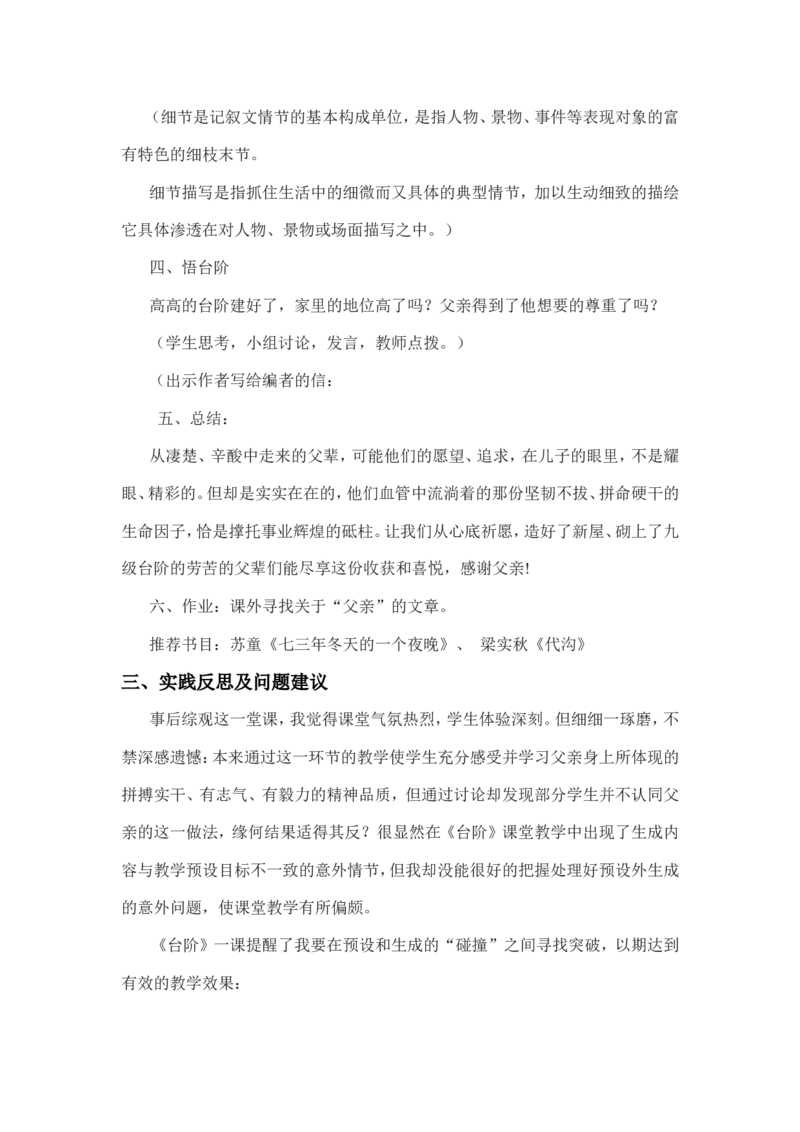 （细节是记叙文情节的基本构成单位，是指人物、景物、事件等表现对象的富有特色的细枝末节。

细节描写是指抓住生活中的细微而又具体的典型情节，加以生动细致的描绘它具体渗透在对人物、景物或场面描写之中。）

四、悟台阶

高高的台阶建好了，家里的地位高了吗？父亲得到了他想要的尊重了吗？

（学生思考，小组讨论，发言，教师点拨。）

（出示作者写给编者的信：

五、总结：

从凄楚、辛酸中走来的父辈，可能他们的愿望、追求，在儿子的眼里，不是耀眼、精彩的。但却是实实在在的，他们血管中流淌着的那份坚韧不拔、拼命硬干的生命因子，恰是撑托事业辉煌的砥柱。让我们从心底祈愿，造好了新屋、砌上了九级台阶的劳苦的父辈们能尽享这份收获和喜悦，感谢父亲!

六、作业：课外寻找关于“父亲”的文章。

推荐书目：苏童《七三年冬天的一个夜晚》、 梁实秋《代沟》

三、实践反思及问题建议

事后综观这一堂课，我觉得课堂气氛热烈，学生体验深刻。但细细一琢磨，不禁深感遗憾：本来通过这一环节的教学使学生充分感受并学习父亲身上所体现的拼搏实干、有志气、有毅力的精神品质，但通过讨论却发现部分学生并不认同父亲的这一做法，缘何结果适得其反？很显然在《台阶》课堂教学中出现了生成内容与教学预设目标不一致的意外情节，但我却没能很好的把握处理好预设外生成的意外问题，使课堂教学有所偏颇。

《台阶》一课提醒了我要在预设和生成的“碰撞”之间寻找突破，以期达到有效的教学效果：